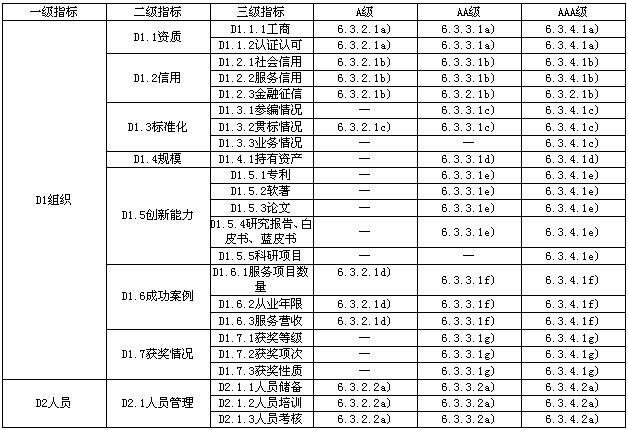 | 一级指标 | 二级指标 | 三级指标 | A级 | AA级 | AAA级 |
|---|---|---|---|---|---|
| D1组织 | D1.1资质 | D1.1.1工商 | 6.3.2.1a) | 6.3.3.1a) | 6.3.4.1a) |
| | | D1.1.2认证认可 | 6.3.2.1a) | 6.3.3.1a) | 6.3.4.1a) |
| | D1.2信用 | D1.2.1社会信用 | 6.3.2.1b) | 6.3.3.1b) | 6.3.4.1b) |
| | | D1.2.2服务信用 | 6.3.2.1b) | 6.3.3.1b) | 6.3.4.1b) |
| | | D1.2.3金融征信 | 6.3.2.1b) | 6.3.2.1b) | 6.3.2.1b) |
| | D1.3标准化 | D1.3.1参编情况 | — | 6.3.3.1c) | 6.3.4.1c) |
| | | D1.3.2贯标情况 | 6.3.2.1c) | 6.3.3.1c) | 6.3.4.1c) |
| | | D1.3.3业务情况 | — | — | 6.3.4.1c) |
| | D1.4规模 | D1.4.1持有资产 | — | 6.3.3.1d) | 6.3.4.1d) |
| | D1.5创新能力 | D1.5.1专利 | — | 6.3.3.1e) | 6.3.4.1e) |
| | | D1.5.2软著 | — | 6.3.3.1e) | 6.3.4.1e) |
| | | D1.5.3论文 | — | 6.3.3.1e) | 6.3.4.1e) |
| | | D1.5.4研究报告、白皮书、蓝皮书 | — | 6.3.3.1e) | 6.3.4.1e) |
| | | D1.5.5科研项目 | — | — | 6.3.4.1e) |
| | D1.6成功案例 | D1.6.1服务项目数量 | 6.3.2.1d) | 6.3.3.1f) | 6.3.4.1f) |
| | | D1.6.2从业年限 | 6.3.2.1d) | 6.3.3.1f) | 6.3.4.1f) |
| | | D1.6.3服务营收 | 6.3.2.1d) | 6.3.3.1f) | 6.3.4.1f) |
| | D1.7获奖情况 | D1.7.1获奖等级 | — | 6.3.3.1g) | 6.3.4.1g) |
| | | D1.7.2获奖项次 | — | 6.3.3.1g) | 6.3.4.1g) |
| | | D1.7.3获奖性质 | — | 6.3.3.1g) | 6.3.4.1g) |
| D2人员 | D2.1人员管理 | D2.1.1人员储备 | 6.3.2.2a) | 6.3.3.2a) | 6.3.4.2a) |
| | | D2.1.2人员培训 | 6.3.2.2a) | 6.3.3.2a) | 6.3.4.2a) |
| | | D2.1.3人员考核 | 6.3.2.2a) | 6.3.3.2a) | 6.3.4.2a) |